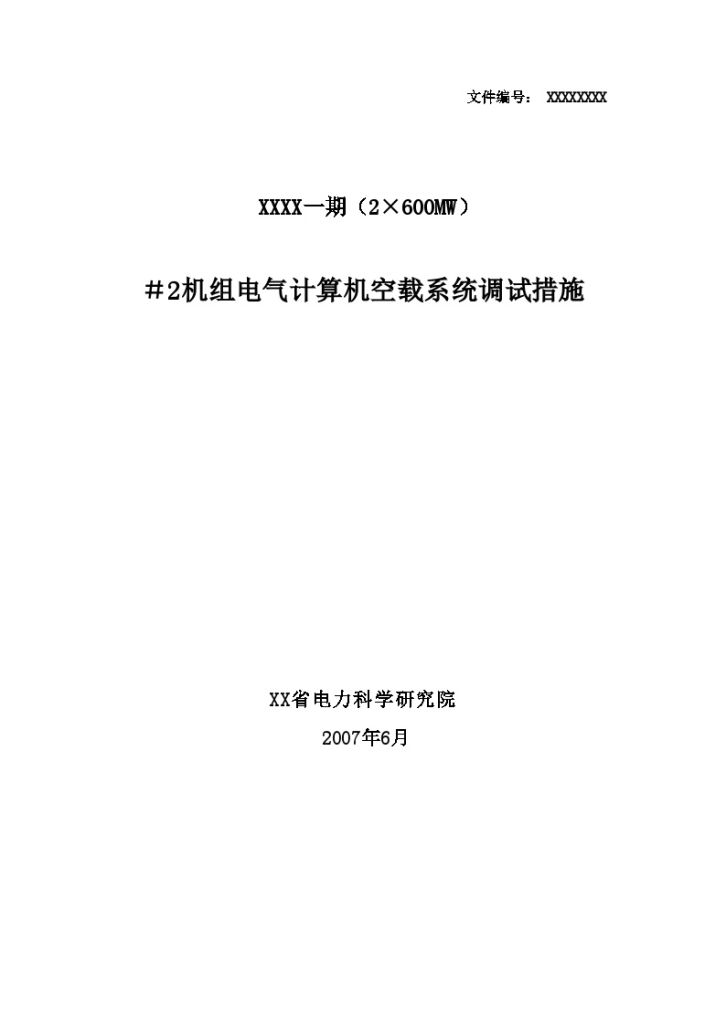 文件编号： XXXXXXXX

XXXX一期（2×600MW）

＃2机组电气计算机空载系统调试措施

XX省电力科学研究院

2007年6月